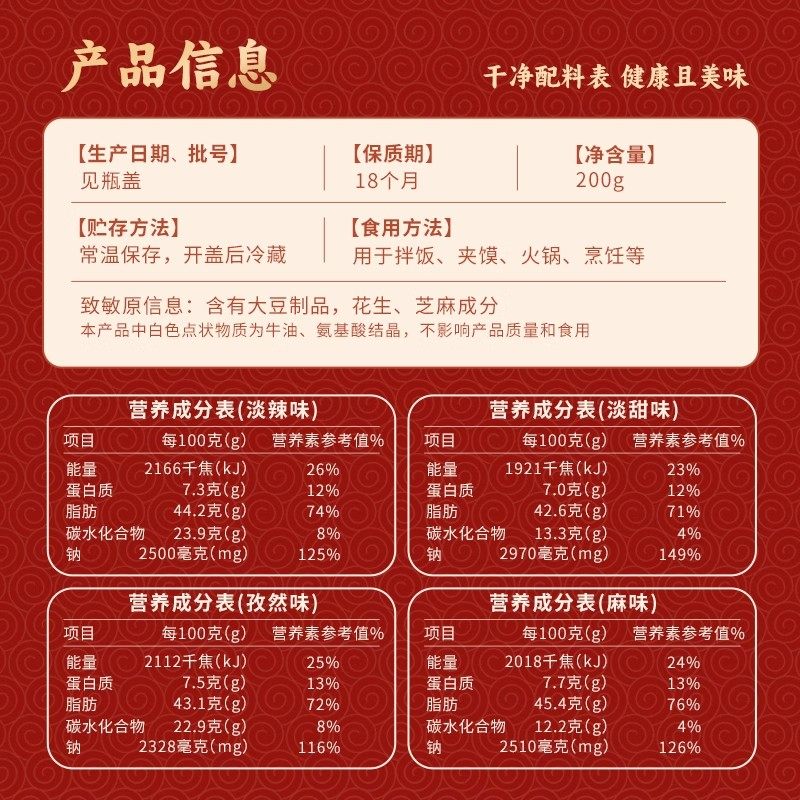 产品信息

干净配料表 健康且美味

【生产日期、批号】
见瓶盖

【保质期】
18个月

【净含量】
200g

【贮存方法】
常温保存，开盖后冷藏

【食用方法】
用于拌饭、夹馍、火锅、烹饪等

致敏原信息：含有大豆制品，花生、芝麻成分
本产品中白色点状物质为牛油、氨基酸结晶，不影响产品质量和食用

营养成分表(淡辣味)

| 项目 | 每100克(g) | 营养素参考值% |
|---|---|---|
| 能量 | 2166千焦(kJ) | 26% |
| 蛋白质 | 7.3克(g) | 12% |
| 脂肪 | 44.2克(g) | 74% |
| 碳水化合物 | 23.9克(g) | 8% |
| 钠 | 2500毫克(mg) | 125% |

营养成分表(淡甜味)

| 项目 | 每100克(g) | 营养素参考值% |
|---|---|---|
| 能量 | 1921千焦(kJ) | 23% |
| 蛋白质 | 7.0克(g) | 12% |
| 脂肪 | 42.6克(g) | 71% |
| 碳水化合物 | 13.3克(g) | 4% |
| 钠 | 2970毫克(mg) | 149% |

营养成分表(孜然味)

| 项目 | 每100克(g) | 营养素参考值% |
|---|---|---|
| 能量 | 2112千焦(kJ) | 25% |
| 蛋白质 | 7.5克(g) | 13% |
| 脂肪 | 43.1克(g) | 72% |
| 碳水化合物 | 22.9克(g) | 8% |
| 钠 | 2328毫克(mg) | 116% |

营养成分表(麻味)

| 项目 | 每100克(g) | 营养素参考值% |
|---|---|---|
| 能量 | 2018千焦(kJ) | 24% |
| 蛋白质 | 7.7克(g) | 13% |
| 脂肪 | 45.4克(g) | 76% |
| 碳水化合物 | 12.2克(g) | 4% |
| 钠 | 2510毫克(mg) | 126% |